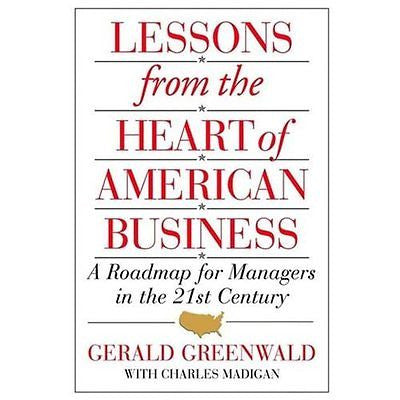 LESSONS
from the
HEART of
AMERICAN
BUSINESS

A Roadmap for Managers in the 21st Century

GERALD GREENWALD
WITH CHARLES MADIGAN